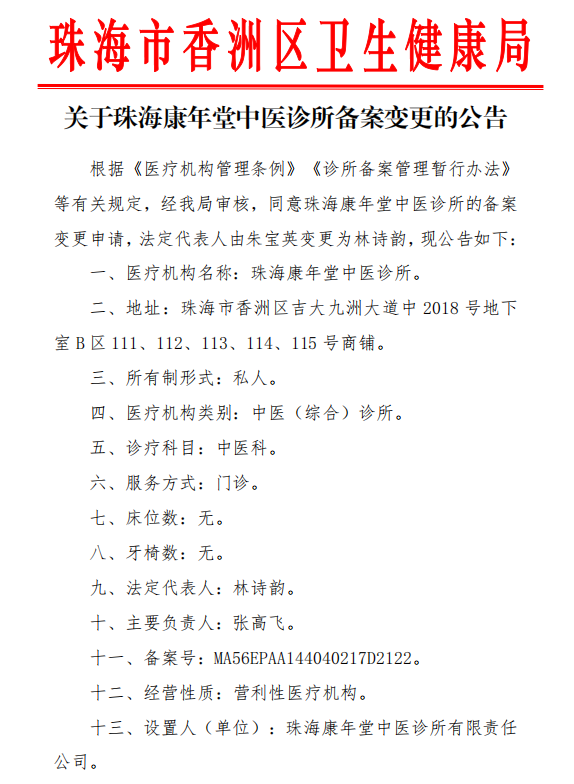 珠海市香洲区卫生健康局

关于珠海康年堂中医诊所备案变更的公告

根据《医疗机构管理条例》《诊所备案管理暂行办法》等有关规定，经我局审核，同意珠海康年堂中医诊所的备案变更申请，法定代表人由朱宝英变更为林诗韵，现公告如下：

一、医疗机构名称：珠海康年堂中医诊所。

二、地址：珠海市香洲区吉大九洲大道中 2018 号地下室 B 区 111、112、113、114、115 号商铺。

三、所有制形式：私人。

四、医疗机构类别：中医（综合）诊所。

五、诊疗科目：中医科。

六、服务方式：门诊。

七、床位数：无。

八、牙椅数：无。

九、法定代表人：林诗韵。

十、主要负责人：张高飞。

十一、备案号：MA56EPAA144040217D2122。

十二、经营性质：营利性医疗机构。

十三、设置人（单位）：珠海康年堂中医诊所有限责任公司。